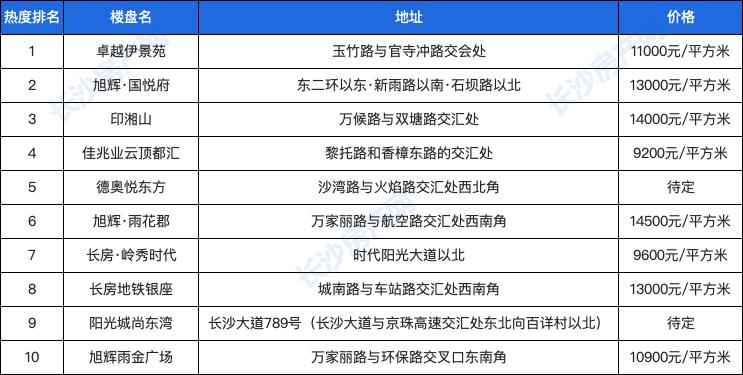 | 热度排名 | 楼盘名 | 地址 | 价格 |
|---|---|---|---|
| 1 | 卓越伊景苑 | 玉竹路与官寺冲路交会处 | 11000元/平方米 |
| 2 | 旭辉·国悦府 | 东二环以东·新雨路以南·石坝路以北 | 13000元/平方米 |
| 3 | 印湘山 | 万候路与双塘路交汇处 | 14000元/平方米 |
| 4 | 佳兆业云顶都汇 | 黎托路和香樟东路的交汇处 | 9200元/平方米 |
| 5 | 德奥悦东方 | 沙湾路与火焰路交汇处西北角 | 待定 |
| 6 | 旭辉·雨花郡 | 万家丽路与航空路交汇处西南角 | 14500元/平方米 |
| 7 | 长房·岭秀时代 | 时代阳光大道以北 | 9600元/平方米 |
| 8 | 长房地铁银座 | 城南路与车站路交汇处西南角 | 13000元/平方米 |
| 9 | 阳光城尚东湾 | 长沙大道789号（长沙大道与京珠高速交汇处东北向百详村以北） | 待定 |
| 10 | 旭辉雨金广场 | 万家丽路与环保路交叉口东南角 | 10900元/平方米 |

长沙房产网